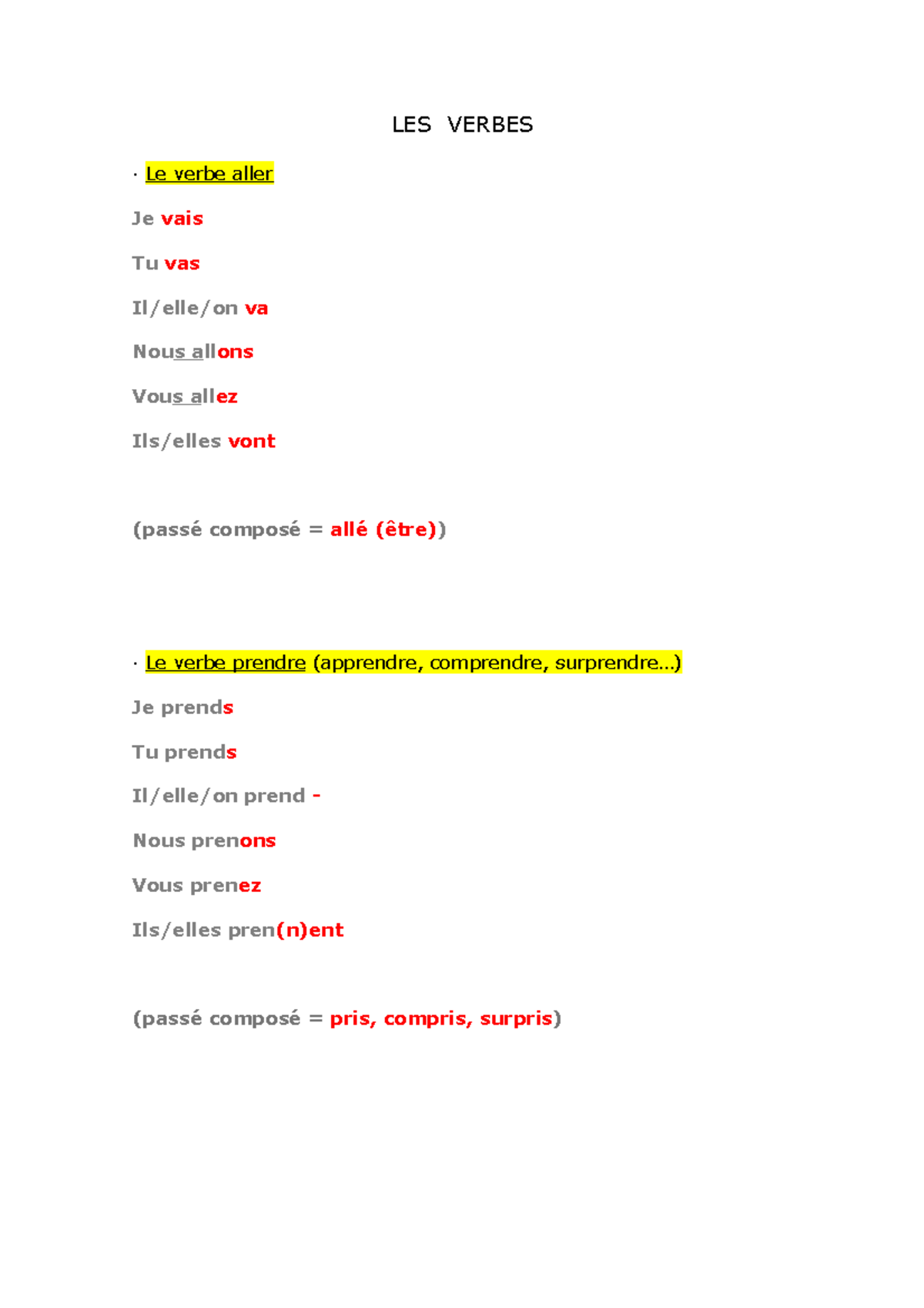 LES VERBES

· Le verbe aller

Je vais

Tu vas

Il/elle/on va

Nous allons

Vous allez

Ils/elles vont

(passé composé = allé (être))

· Le verbe prendre (apprendre, comprendre, surprendre…)

Je prends

Tu prends

Il/elle/on prend -

Nous prenons

Vous prenez

Ils/elles pren(n)ent

(passé composé = pris, compris, surpris)